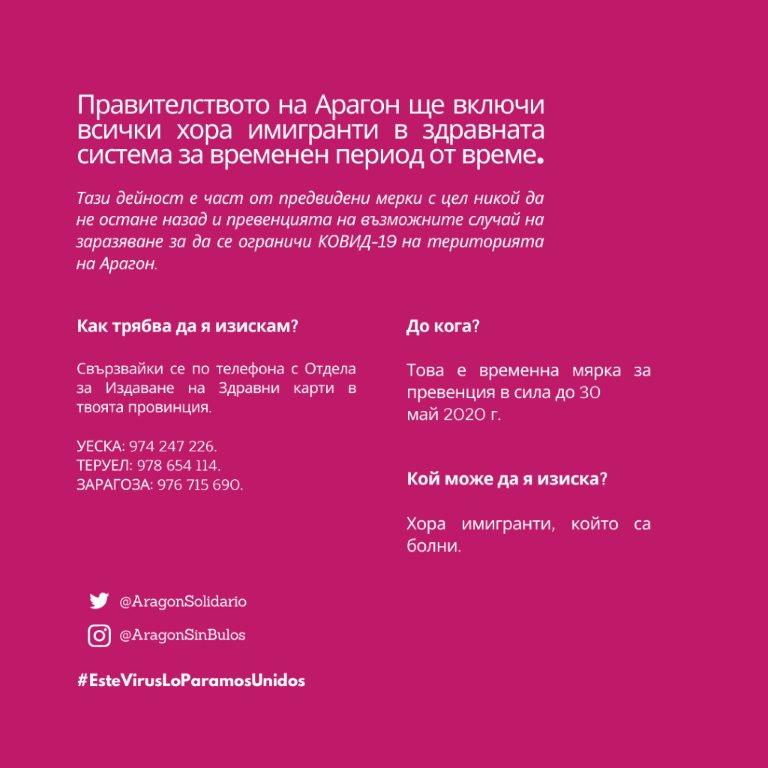 Правителството на Арагон ще включи всички хора имигранти в здравната система за временен период от време.

Тази дейност е част от предвидени мерки с цел никой да не остане назад и превенцията на възможните случай на заразяване за да се ограничи КОВИД-19 на територията на Арагон.

Как трябва да я изискам?

Свързвайки се по телефона с Отдела за Издаване на Здравни карти в твоята провинция.

УЕСКА: 974 247 226.
ТЕРУЕЛ: 978 654 114.
ЗАРАГОЗА: 976 715 690.

До кога?

Това е временна мярка за превенция в сила до 30 май 2020 г.

Кой може да я изиска?

Хора имигранти, който са болни.

@AragonSolidario

@AragonSinBulos

#EsteVirusLoParamosUnidos